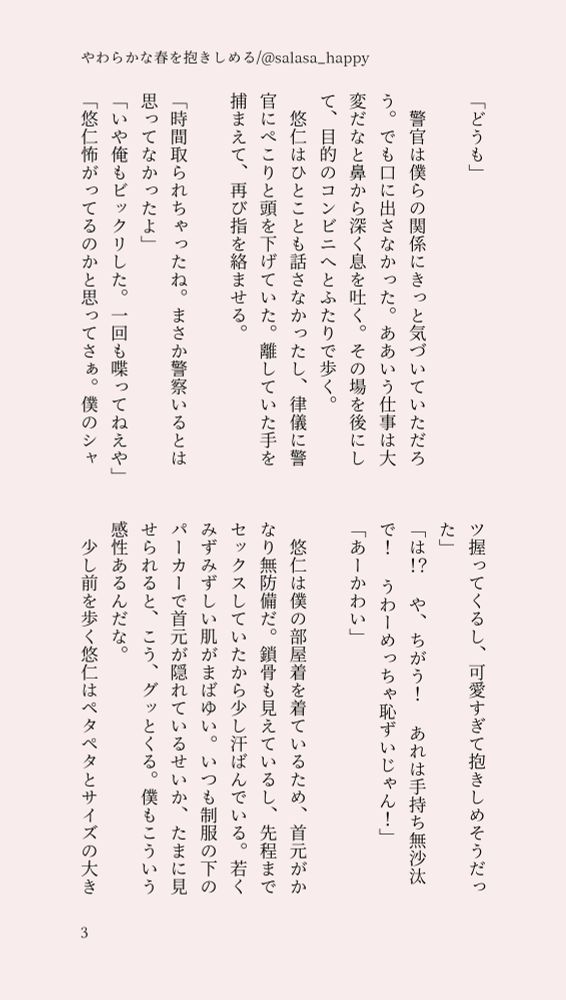 やわらかな春を抱きしめる/@salasa_happy

「どうも」
警官は僕らの関係にきっと気づいていただろう。でも口に出さなかった。ああいう仕事は大変だなと鼻から深く息を吐く。その場を後にして、目的のコンビニへとふたりで歩く。
悠仁はひとことも話さなかったし、律儀に警官にぺこりと頭を下げていた。離していた手を捕まえて、再び指を絡ませる。
「時間取られちゃったね。まさか警察いるとは思ってなかったよ」
「いや俺もビックリした。一回も喋ってねえや」
「悠仁怖がってるのかと思ってさぁ。僕のシャツ握ってくるし、可愛すぎて抱きしめそうだった」
「は!? や、ちがう! あれは手持ち無沙汰で! うわーめっちゃ恥ずいじゃん!」
「あーかわい」
悠仁は僕の部屋着を着ているため、首元がかなり無防備だ。鎖骨も見えているし、先程までセックスしていたから少し汗ばんでいる。若くみずみずしい肌がまばゆい。いつも制服の下のパーカーで首元が隠れているせいか、たまに見せられると、こう、グッとくる。僕もこういう感性あるんだな。
少し前を歩く悠仁はペタペタとサイズの大き

3